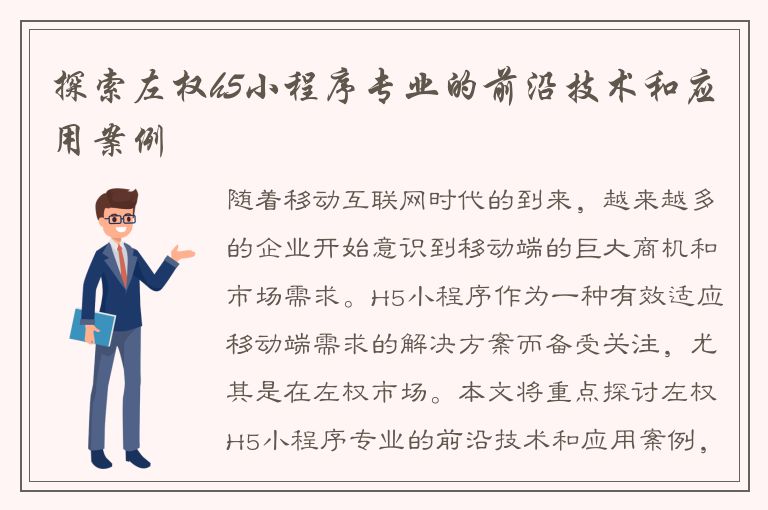 探索左权h5小程序专业的前沿技术和应用案例

随着移动互联网时代的到来，越来越多的企业开始意识到移动端的巨大商机和市场需求。H5小程序作为一种有效适应移动端需求的解决方案而备受关注，尤其是在左权市场。本文将重点探讨左权H5小程序专业的前沿技术和应用案例，